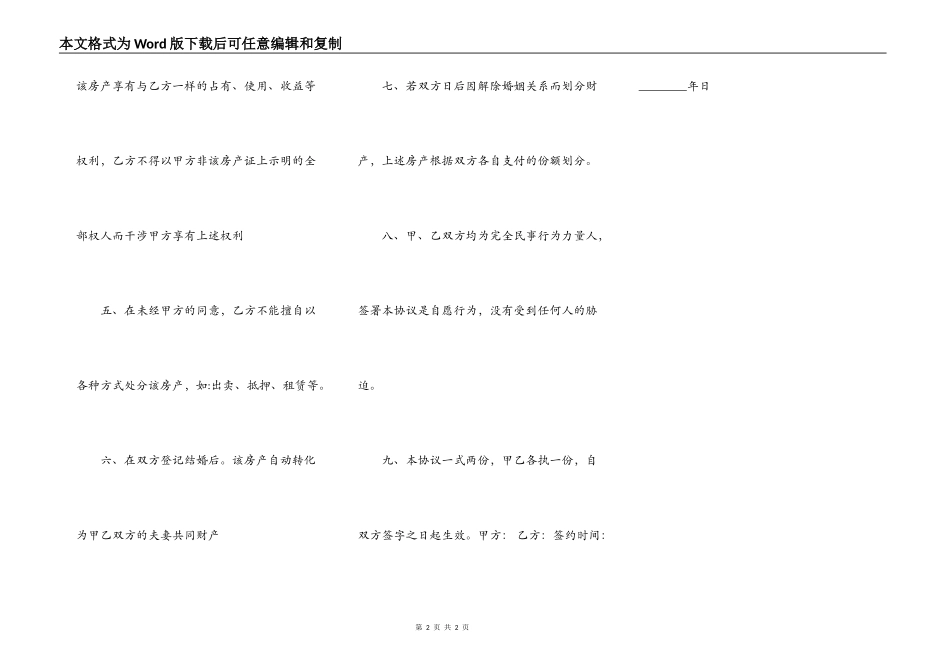 本文格式为Word版下载后可任意编辑和复制

该房产享有与乙方一样的占有、使用、收益等权利，乙方不得以甲方非该房产证上示明的全部权人而干涉甲方享有上述权利

五、在未经甲方的同意，乙方不能擅自以各种方式处分该房产，如:出卖、抵押、租赁等。

六、在双方登记结婚后。该房产自动转化为甲乙双方的夫妻共同财产

七、若双方日后因解除婚姻关系而划分财产，上述房产根据双方各自支付的份额划分。

八、甲、乙双方均为完全民事行为力量人，签署本协议是自愿行为，没有受到任何人的胁迫。

九、本协议一式两份，甲乙各执一份，自双方签字之日起生效。甲方: 乙方: 签约时间:

____年日

第2页 共2页